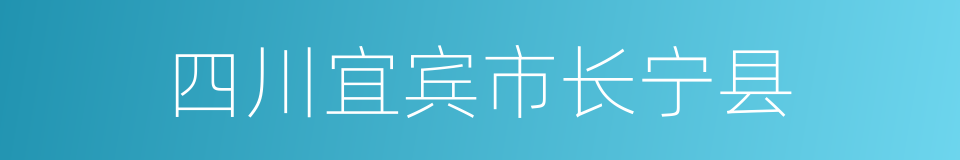 四川宜宾市长宁县